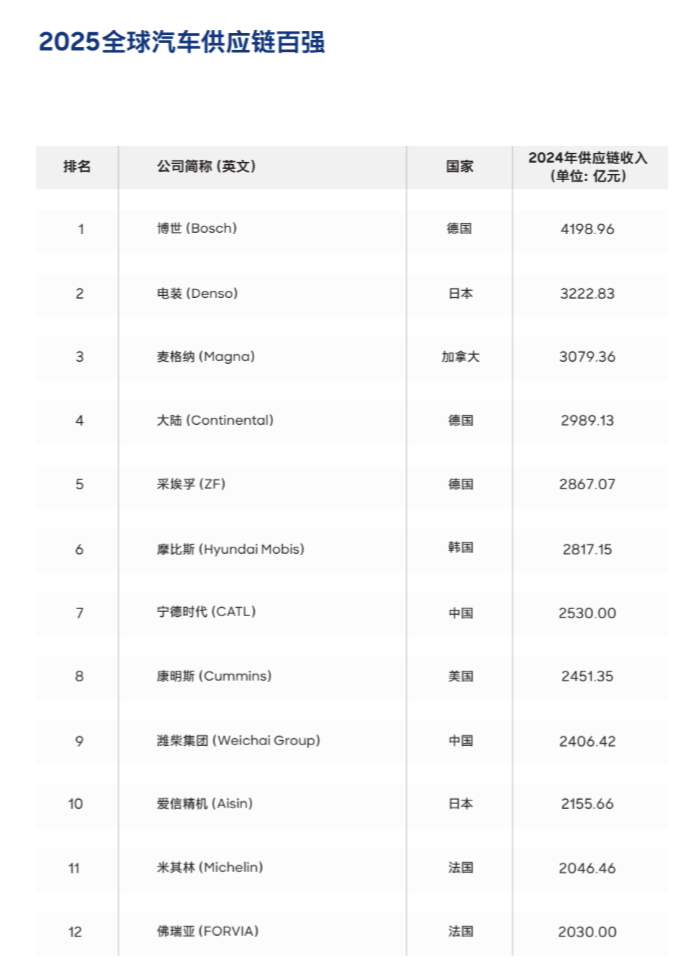 2025全球汽车供应链百强

| 排名 | 公司简称 (英文) | 国家 | 2024年供应链收入 (单位: 亿元) |
|---|---|---|---|
| 1 | 博世 (Bosch) | 德国 | 4198.96 |
| 2 | 电装 (Denso) | 日本 | 3222.83 |
| 3 | 麦格纳 (Magna) | 加拿大 | 3079.36 |
| 4 | 大陆 (Continental) | 德国 | 2989.13 |
| 5 | 采埃孚 (ZF) | 德国 | 2867.07 |
| 6 | 摩比斯 (Hyundai Mobis) | 韩国 | 2817.15 |
| 7 | 宁德时代 (CATL) | 中国 | 2530.00 |
| 8 | 康明斯 (Cummins) | 美国 | 2451.35 |
| 9 | 潍柴集团 (Weichai Group) | 中国 | 2406.42 |
| 10 | 爱信精机 (Aisin) | 日本 | 2155.66 |
| 11 | 米其林 (Michelin) | 法国 | 2046.46 |
| 12 | 佛瑞亚 (FORVIA) | 法国 | 2030.00 |